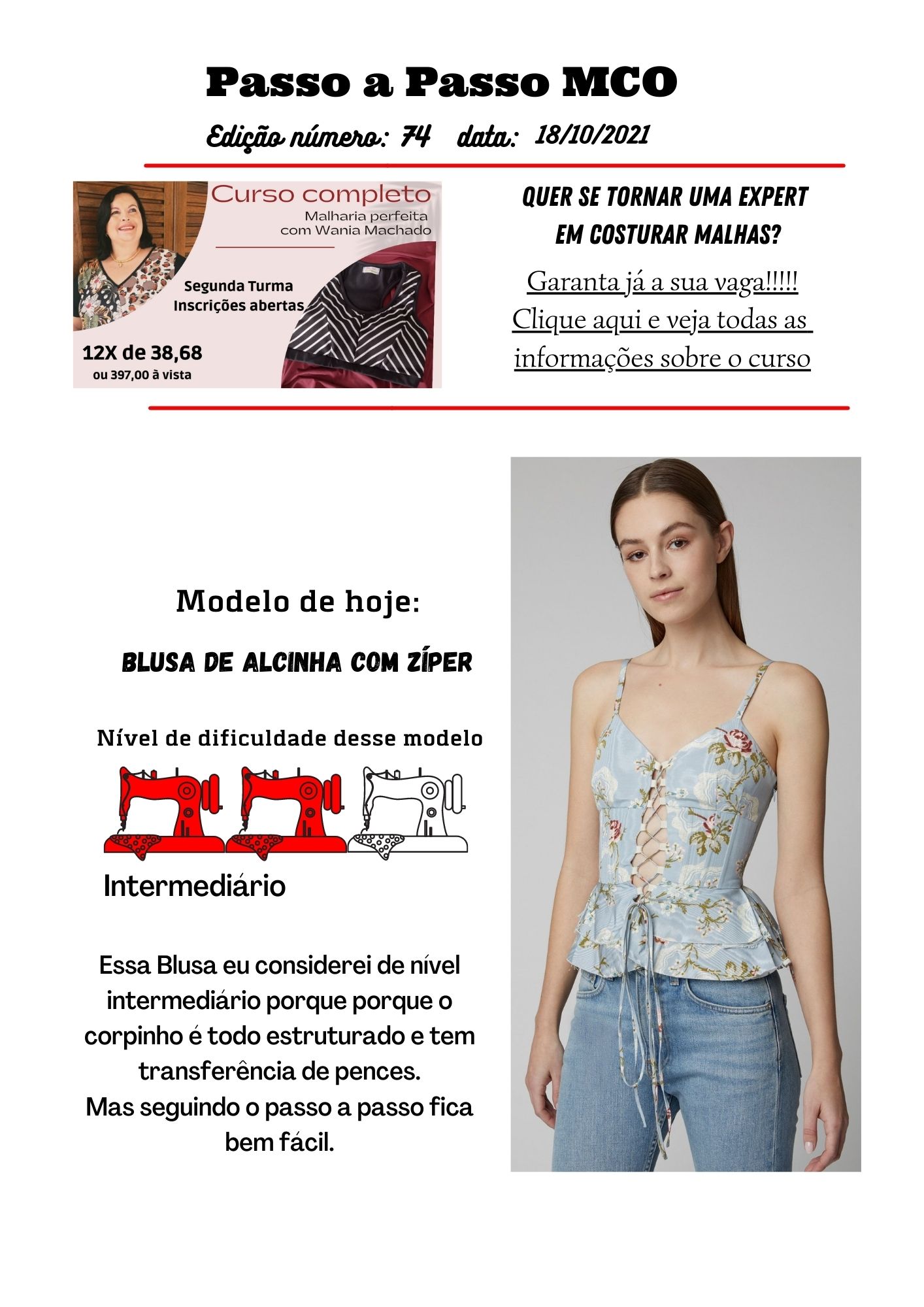 Passo a Passo MCO

Edição número: 74 data: 18/10/2021

Curso completo
Malharia perfeita com Wania Machado

Segunda Turma
Inscrições abertas

12X de 38,68
ou 397,00 à vista

QUER SE TORNAR UMA EXPERT EM COSTURAR MALHAS?

Garanta já a sua vaga!!!!!
Clique aqui e veja todas as informações sobre o curso

Modelo de hoje:

BLUSA DE ALCINHA COM ZÍPER

Nível de dificuldade desse modelo

Intermediário

Essa Blusa eu considerei de nível intermediário porque porque o corpinho é todo estruturado e tem transferência de pences.
Mas seguindo o passo a passo fica bem fácil.